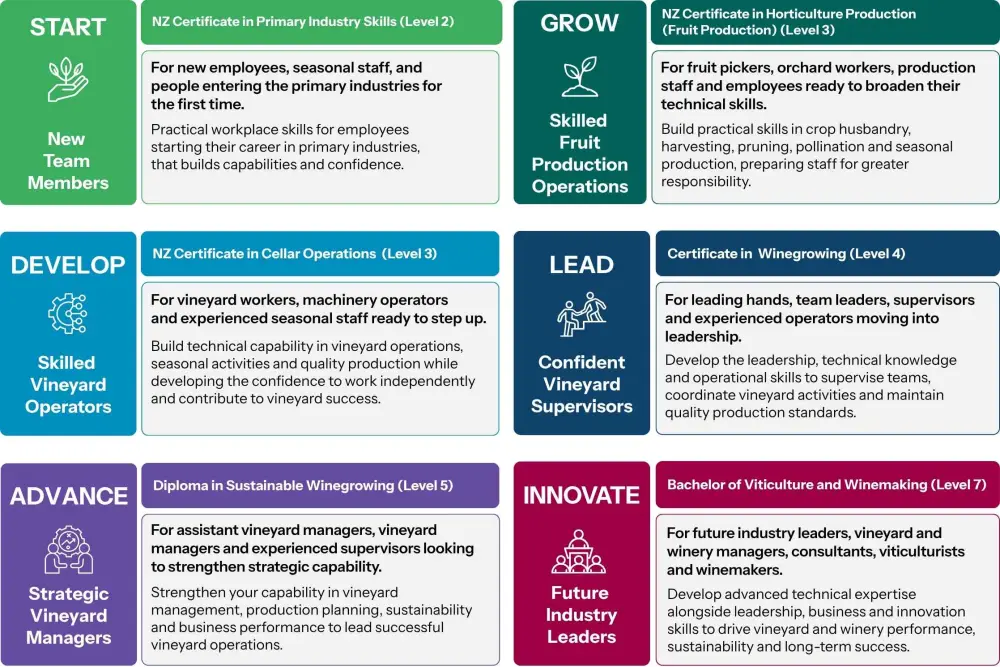 START

New Team Members

NZ Certificate in Primary Industry Skills (Level 2)

For new employees, seasonal staff, and people entering the primary industries for the first time.

Practical workplace skills for employees starting their career in primary industries, that builds capabilities and confidence.

GROW

Skilled Fruit Production Operations

NZ Certificate in Horticulture Production (Fruit Production) (Level 3)

For fruit pickers, orchard workers, production staff and employees ready to broaden their technical skills.

Build practical skills in crop husbandry, harvesting, pruning, pollination and seasonal production, preparing staff for greater responsibility.

DEVELOP

Skilled Vineyard Operators

NZ Certificate in Cellar Operations (Level 3)

For vineyard workers, machinery operators and experienced seasonal staff ready to step up.

Build technical capability in vineyard operations, seasonal activities and quality production while developing the confidence to work independently and contribute to vineyard success.

LEAD

Confident Vineyard Supervisors

Certificate in Winegrowing (Level 4)

For leading hands, team leaders, supervisors and experienced operators moving into leadership.

Develop the leadership, technical knowledge and operational skills to supervise teams, coordinate vineyard activities and maintain quality production standards.

ADVANCE

Strategic Vineyard Managers

Diploma in Sustainable Winegrowing (Level 5)

For assistant vineyard managers, vineyard managers and experienced supervisors looking to strengthen strategic capability.

Strengthen your capability in vineyard management, production planning, sustainability and business performance to lead successful vineyard operations.

INNOVATE

Future Industry Leaders

Bachelor of Viticulture and Winemaking (Level 7)

For future industry leaders, vineyard and winery managers, consultants, viticulturists and winemakers.

Develop advanced technical expertise alongside leadership, business and innovation skills to drive vineyard and winery performance, sustainability and long-term success.